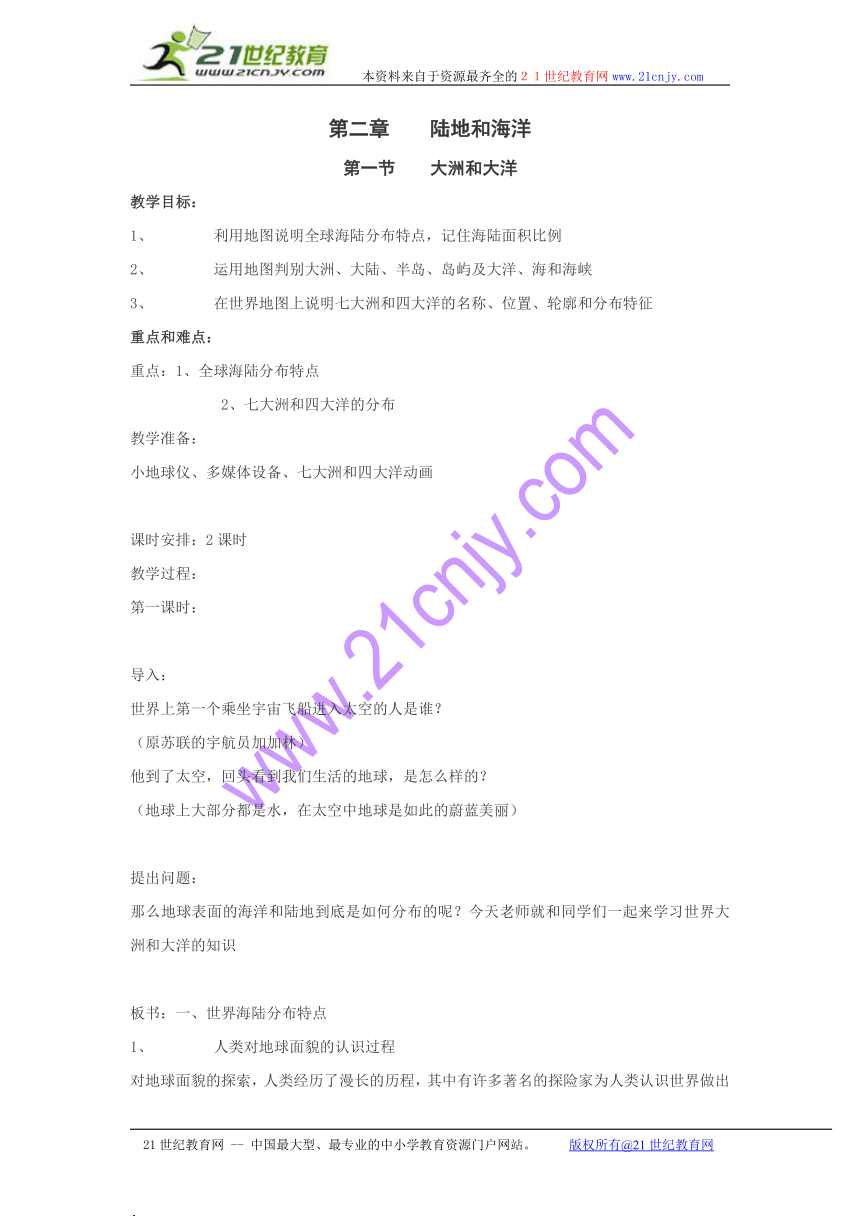 21世纪教育
www.21cnjy.com
本资料来自于资源最齐全的２１世纪教育网 www.21cnjy.com

第二章　　陆地和海洋

第一节　　大洲和大洋

教学目标：

1、　　利用地图说明全球海陆分布特点，记住海陆面积比例

2、　　运用地图判别大洲、大陆、半岛、岛屿及大洋、海和海峡

3、　　在世界地图上说明七大洲和四大洋的名称、位置、轮廓和分布特征

重点和难点：

重点：1、全球海陆分布特点

2、七大洲和四大洋的分布

教学准备：

小地球仪、多媒体设备、七大洲和四大洋动画

课时安排：2 课时

教学过程：

第一课时：

导入：

世界上第一个乘坐宇宙飞船进入太空的人是谁？

（原苏联的宇航员加加林）

他到了太空，回头看到我们生活的地球，是怎么样的？

（地球上大部分都是水，在太空中地球是如此的蔚蓝美丽）

提出问题：

那么地球表面的海洋和陆地到底是如何分布的呢？今天老师就和同学们一起来学习世界大洲和大洋的知识

板书：一、世界海陆分布特点

1、　　人类对地球面貌的认识过程

对地球面貌的探索，人类经历了漫长的历程，其中有许多著名的探险家为人类认识世界做出

www.21cnjy.com

21 世纪教育网 -- 中国最大型、最专业的中小学教育资源门户网站。　　版权所有@21 世纪教育网